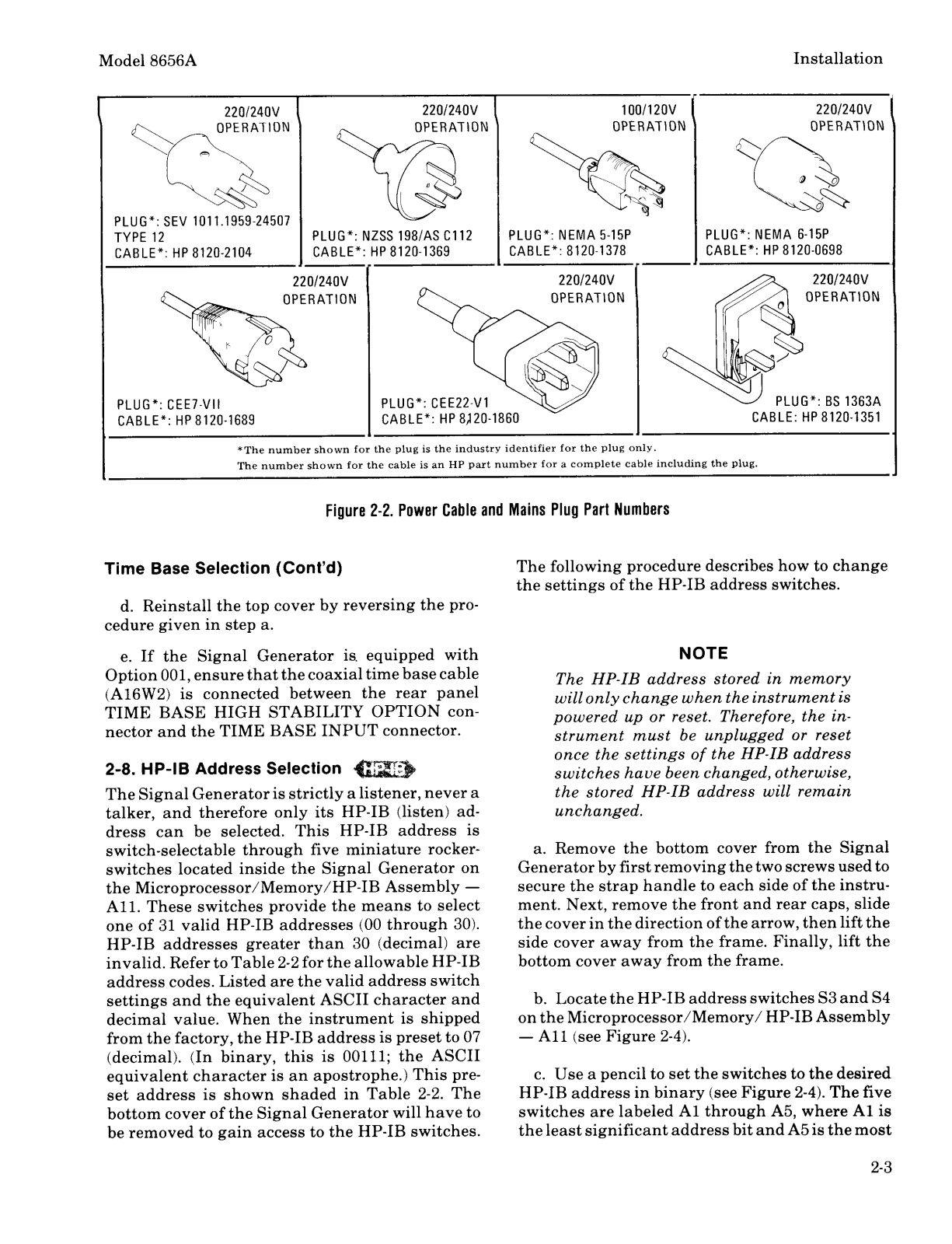 Model 8656A

Installation

220/240V OPERATION

PLUG*: SEV 1011.1959-24507 TYPE 12
CABLE*: HP 8120-2104

220/240V OPERATION

PLUG*: NZSS 198/AS C112
CABLE*: HP 8120-1369

100/120V OPERATION

PLUG*: NEMA 5-15P
CABLE*: 8120-1378

220/240V OPERATION

PLUG*: NEMA 6-15P
CABLE*: HP 8120-0698

220/240V OPERATION

PLUG*: CEE7-VII
CABLE*: HP 8120-1689

220/240V OPERATION

PLUG*: CEE22-V1
CABLE*: HP 8120-1860

220/240V OPERATION

PLUG*: BS 1363A
CABLE: HP 8120-1351

*The number shown for the plug is the industry identifier for the plug only.
The number shown for the cable is an HP part number for a complete cable including the plug.

Figure 2-2. Power Cable and Mains Plug Part Numbers

Time Base Selection (Cont'd)

d. Reinstall the top cover by reversing the procedure given in step a.

e. If the Signal Generator is equipped with Option 001, ensure that the coaxial time base cable (A16W2) is connected between the rear panel TIME BASE HIGH STABILITY OPTION connector and the TIME BASE INPUT connector.

2-8. HP-IB Address Selection HP-IB

The Signal Generator is strictly a listener, never a talker, and therefore only its HP-IB (listen) address can be selected. This HP-IB address is switch-selectable through five miniature rocker-switches located inside the Signal Generator on the Microprocessor/Memory/HP-IB Assembly — A11. These switches provide the means to select one of 31 valid HP-IB addresses (00 through 30). HP-IB addresses greater than 30 (decimal) are invalid. Refer to Table 2-2 for the allowable HP-IB address codes. Listed are the valid address switch settings and the equivalent ASCII character and decimal value. When the instrument is shipped from the factory, the HP-IB address is preset to 07 (decimal). (In binary, this is 00111; the ASCII equivalent character is an apostrophe.) This preset address is shown shaded in Table 2-2. The bottom cover of the Signal Generator will have to be removed to gain access to the HP-IB switches.

The following procedure describes how to change the settings of the HP-IB address switches.

NOTE

The HP-IB address stored in memory will only change when the instrument is powered up or reset. Therefore, the instrument must be unplugged or reset once the settings of the HP-IB address switches have been changed, otherwise, the stored HP-IB address will remain unchanged.

a. Remove the bottom cover from the Signal Generator by first removing the two screws used to secure the strap handle to each side of the instrument. Next, remove the front and rear caps, slide the cover in the direction of the arrow, then lift the side cover away from the frame. Finally, lift the bottom cover away from the frame.

b. Locate the HP-IB address switches S3 and S4 on the Microprocessor/Memory/ HP-IB Assembly — A11 (see Figure 2-4).

c. Use a pencil to set the switches to the desired HP-IB address in binary (see Figure 2-4). The five switches are labeled A1 through A5, where A1 is the least significant address bit and A5 is the most

2-3